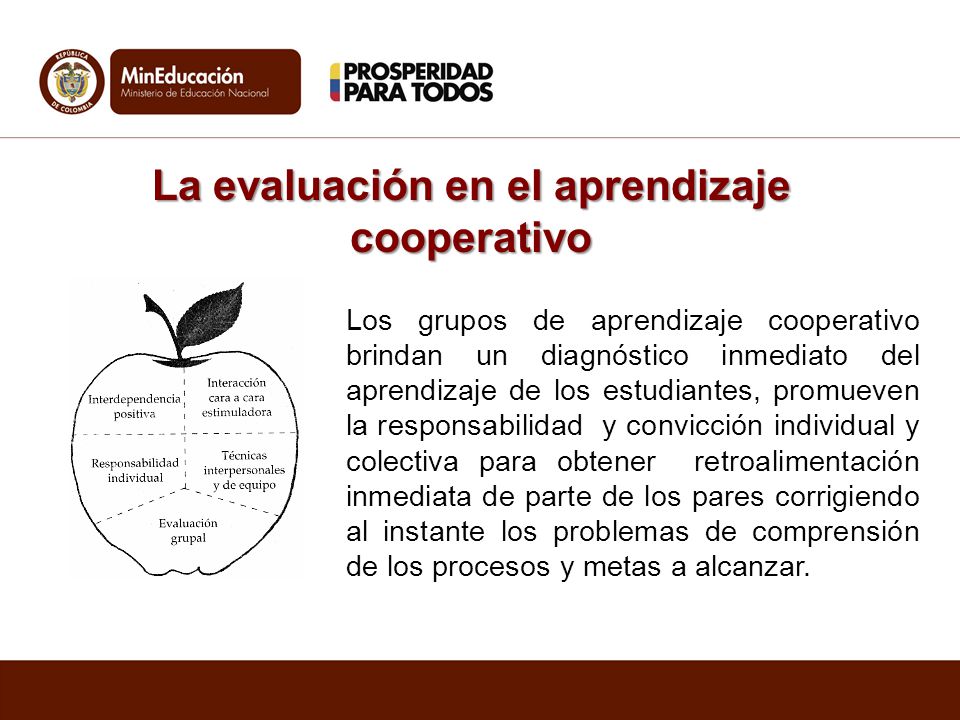 REPÚBLICA DE COLOMBIA

MinEducación
Ministerio de Educación Nacional

PROSPERIDAD PARA TODOS

La evaluación en el aprendizaje cooperativo

Interdependencia positiva

Interacción cara a cara estimuladora

Responsabilidad individual

Técnicas interpersonales y de equipo

Evaluación grupal

Los grupos de aprendizaje cooperativo brindan un diagnóstico inmediato del aprendizaje de los estudiantes, promueven la responsabilidad y convicción individual y colectiva para obtener retroalimentación inmediata de parte de los pares corrigiendo al instante los problemas de comprensión de los procesos y metas a alcanzar.